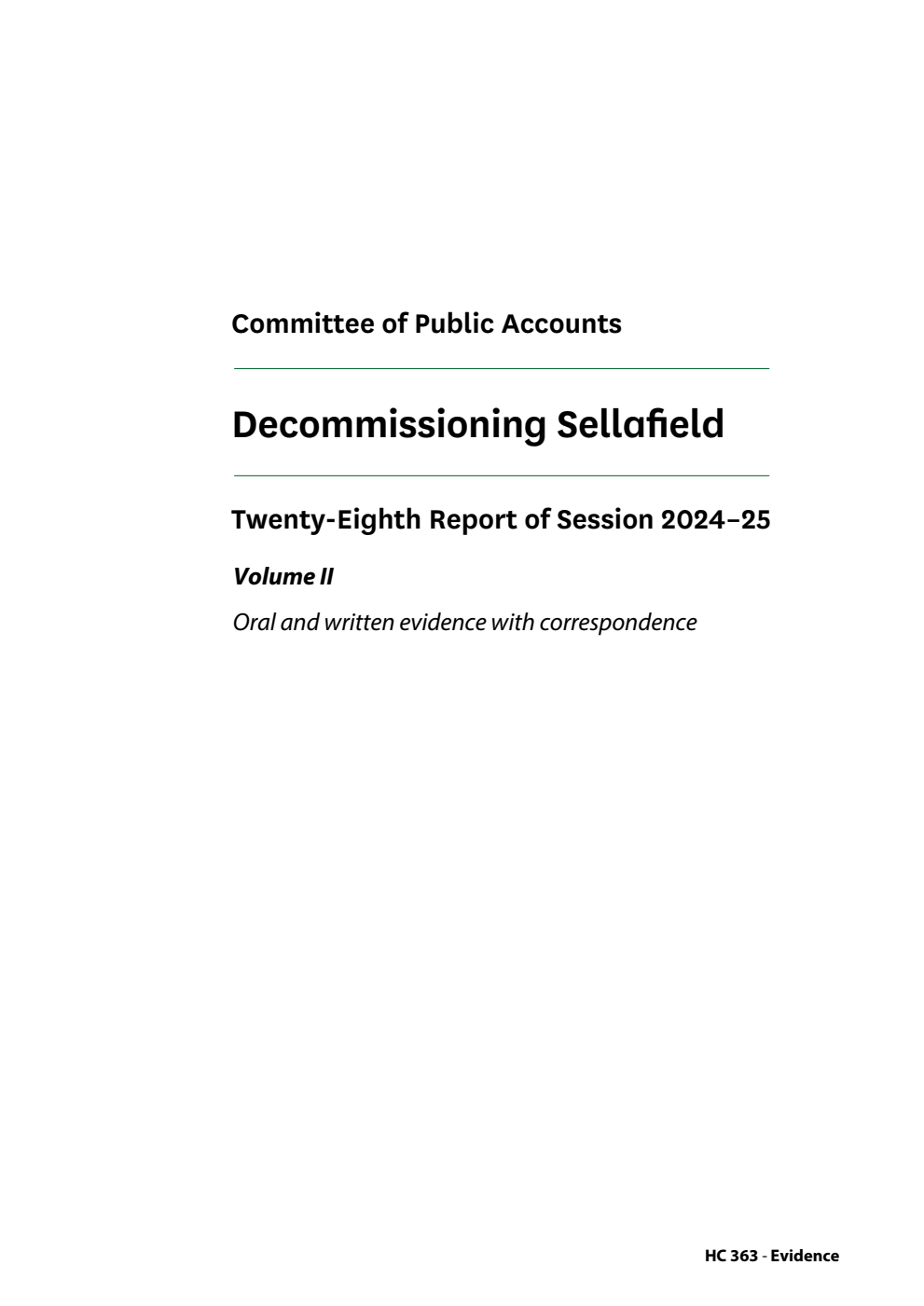 Committee of Public Accounts

Decommissioning Sellafield

Twenty-Eighth Report of Session 2024–25

Volume II

Oral and written evidence with correspondence

HC 363 - Evidence